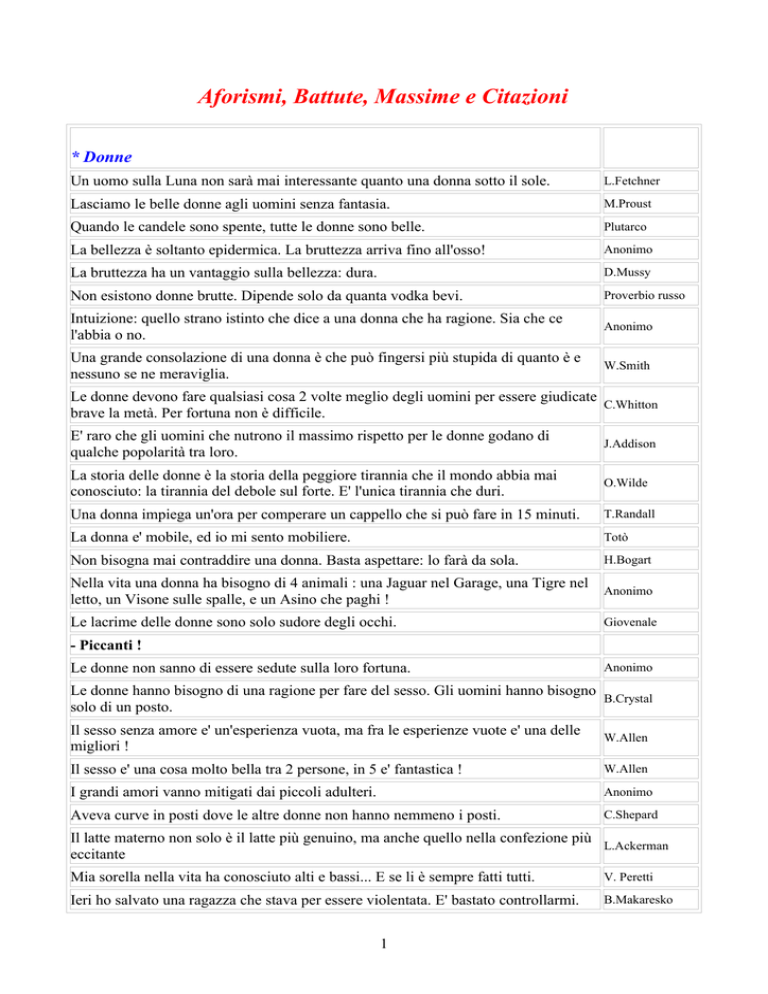 Aforismi, Battute, Massime e Citazioni

| * Donne | |
|---|---|
| Un uomo sulla Luna non sarà mai interessante quanto una donna sotto il sole. | L.Fetchner |
| Lasciamo le belle donne agli uomini senza fantasia. | M.Proust |
| Quando le candele sono spente, tutte le donne sono belle. | Plutarco |
| La bellezza è soltanto epidermica. La bruttezza arriva fino all'osso! | Anonimo |
| La bruttezza ha un vantaggio sulla bellezza: dura. | D.Mussy |
| Non esistono donne brutte. Dipende solo da quanta vodka bevi. | Proverbio russo |
| Intuizione: quello strano istinto che dice a una donna che ha ragione. Sia che ce l'abbia o no. | Anonimo |
| Una grande consolazione di una donna è che può fingersi più stupida di quanto è e nessuno se ne meraviglia. | W.Smith |
| Le donne devono fare qualsiasi cosa 2 volte meglio degli uomini per essere giudicate brave la metà. Per fortuna non è difficile. | C.Whitton |
| E' raro che gli uomini che nutrono il massimo rispetto per le donne godano di qualche popolarità tra loro. | J.Addison |
| La storia delle donne è la storia della peggiore tirannia che il mondo abbia mai conosciuto: la tirannia del debole sul forte. E' l'unica tirannia che duri. | O.Wilde |
| Una donna impiega un'ora per comperare un cappello che si può fare in 15 minuti. | T.Randall |
| La donna e' mobile, ed io mi sento mobiliere. | Totò |
| Non bisogna mai contraddire una donna. Basta aspettare: lo farà da sola. | H.Bogart |
| Nella vita una donna ha bisogno di 4 animali : una Jaguar nel Garage, una Tigre nel letto, un Visone sulle spalle, e un Asino che paghi ! | Anonimo |
| Le lacrime delle donne sono solo sudore degli occhi. | Giovenale |
| - Piccanti ! | |
| Le donne non sanno di essere sedute sulla loro fortuna. | Anonimo |
| Le donne hanno bisogno di una ragione per fare del sesso. Gli uomini hanno bisogno solo di un posto. | B.Crystal |
| Il sesso senza amore e' un'esperienza vuota, ma fra le esperienze vuote e' una delle migliori ! | W.Allen |
| Il sesso e' una cosa molto bella tra 2 persone, in 5 e' fantastica ! | W.Allen |
| I grandi amori vanno mitigati dai piccoli adulteri. | Anonimo |
| Aveva curve in posti dove le altre donne non hanno nemmeno i posti. | C.Shepard |
| Il latte materno non solo è il latte più genuino, ma anche quello nella confezione più eccitante | L.Ackerman |
| Mia sorella nella vita ha conosciuto alti e bassi... E se li è sempre fatti tutti. | V. Peretti |
| Ieri ho salvato una ragazza che stava per essere violentata. E' bastato controllarmi. | B.Makaresko |

1